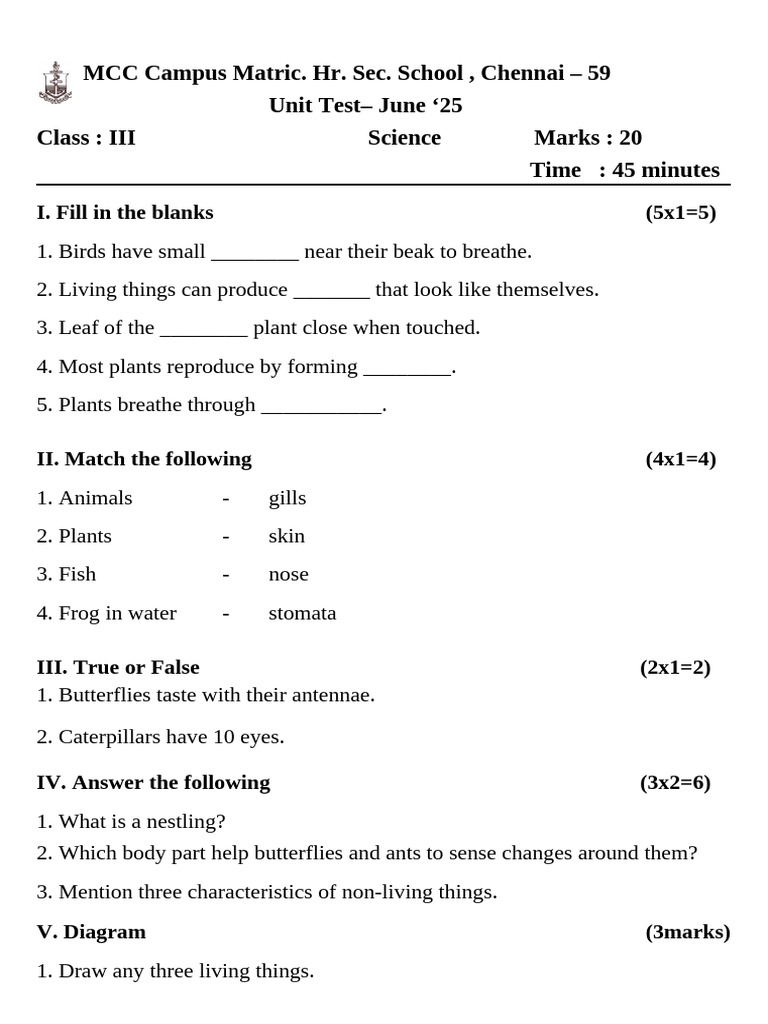 MCC Campus Matric. Hr. Sec. School , Chennai – 59

Unit Test– June '25

Class : III Science Marks : 20

Time : 45 minutes

I. Fill in the blanks (5x1=5)

1. Birds have small ____ near their beak to breathe.

2. Living things can produce ____ that look like themselves.

3. Leaf of the ____ plant close when touched.

4. Most plants reproduce by forming ____.

5. Plants breathe through ____.

II. Match the following (4x1=4)

1. Animals - gills

2. Plants - skin

3. Fish - nose

4. Frog in water - stomata

III. True or False (2x1=2)

1. Butterflies taste with their antennae.

2. Caterpillars have 10 eyes.

IV. Answer the following (3x2=6)

1. What is a nestling?

2. Which body part help butterflies and ants to sense changes around them?

3. Mention three characteristics of non-living things.

V. Diagram (3marks)

1. Draw any three living things.